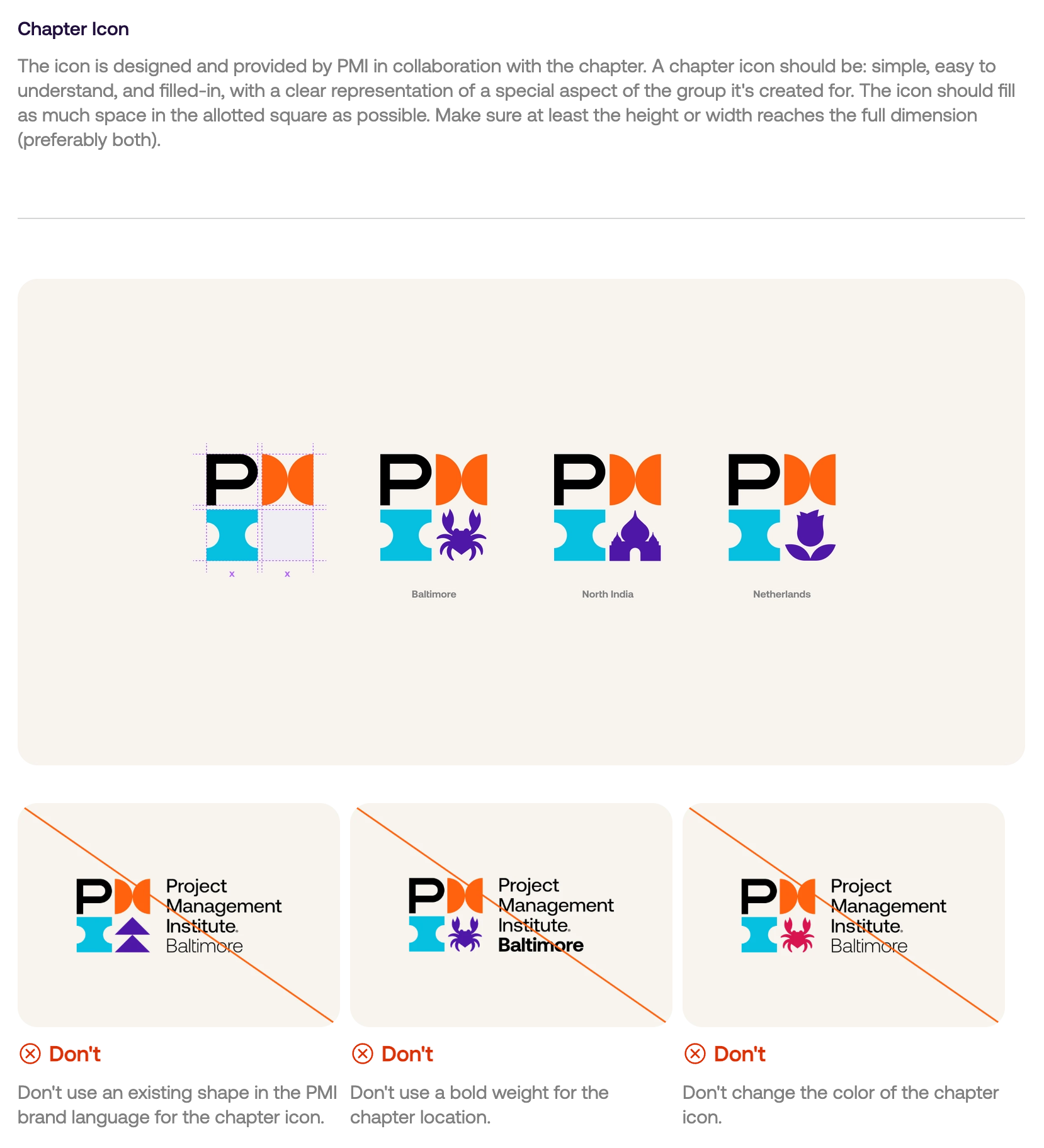 Chapter Icon

The icon is designed and provided by PMI in collaboration with the chapter. A chapter icon should be: simple, easy to understand, and filled-in, with a clear representation of a special aspect of the group it's created for. The icon should fill as much space in the allotted square as possible. Make sure at least the height or width reaches the full dimension (preferably both).

x x

Baltimore

North India

Netherlands

Project Management Institute. Baltimore

Project Management Institute. Baltimore

Project Management Institute. Baltimore

Don't

Don't use an existing shape in the PMI brand language for the chapter icon.

Don't

Don't use a bold weight for the chapter location.

Don't

Don't change the color of the chapter icon.